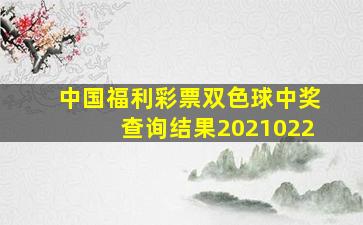 中国福利彩票双色球中奖查询结果2021022